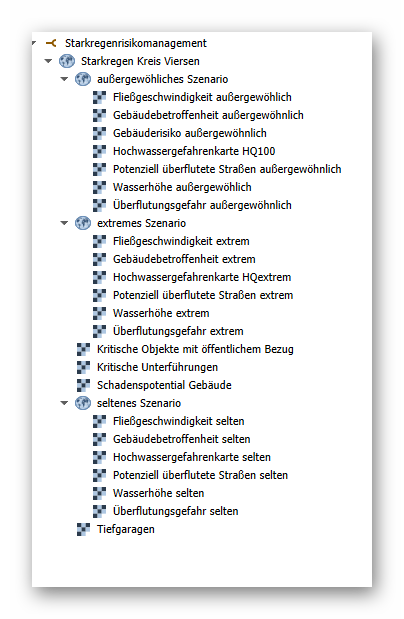 Starkregenrisikomanagement
Starkregen Kreis Viersen
außergewöhliches Szenario
Fließgeschwindigkeit außergewöhlich
Gebäudebetroffenheit außergewöhnlich
Gebäuderisiko außergewöhnlich
Hochwassergefahrenkarte HQ100
Potenziell überflutete Straßen außergewöhnlich
Wasserhöhe außergewöhlich
Überflutungsgefahr außergewöhnlich
extremes Szenario
Fließgeschwindigkeit extrem
Gebäudebetroffenheit extrem
Hochwassergefahrenkarte HQextrem
Potenziell überflutete Straßen extrem
Wasserhöhe extrem
Überflutungsgefahr extrem
Kritische Objekte mit öffentlichem Bezug
Kritische Unterführungen
Schadenspotential Gebäude
seltenes Szenario
Fließgeschwindigkeit selten
Gebäudebetroffenheit selten
Hochwassergefahrenkarte selten
Potenziell überflutete Straßen selten
Wasserhöhe selten
Überflutungsgefahr selten
Tiefgaragen